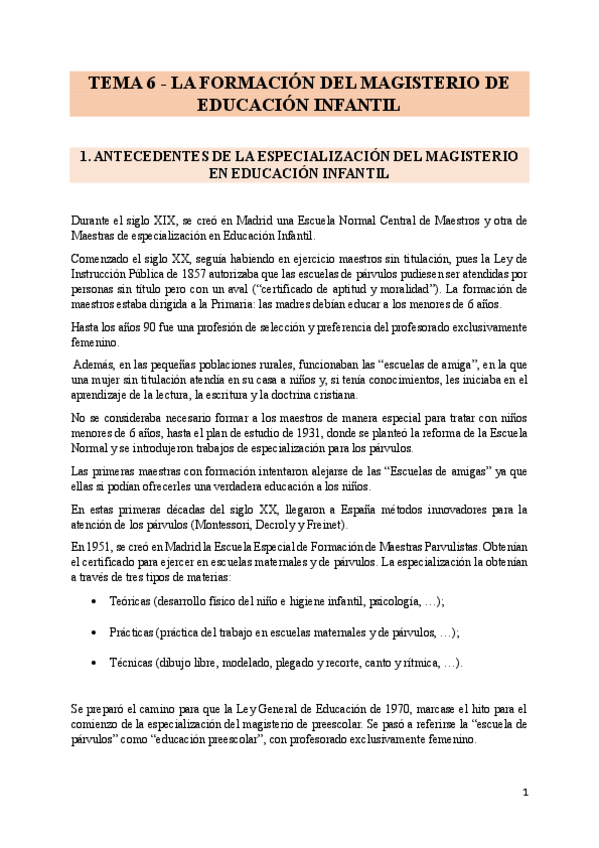 TEMA 6 - LA FORMACIÓN DEL MAGISTERIO DE EDUCACIÓN INFANTIL

1. ANTECEDENTES DE LA ESPECIALIZACIÓN DEL MAGISTERIO EN EDUCACIÓN INFANTIL

Durante el siglo XIX, se creó en Madrid una Escuela Normal Central de Maestros y otra de Maestras de especialización en Educación Infantil.

Comenzado el siglo XX, seguía habiendo en ejercicio maestros sin titulación, pues la Ley de Instrucción Pública de 1857 autorizaba que las escuelas de párvulos pudiesen ser atendidas por personas sin título pero con un aval ("certificado de aptitud y moralidad"). La formación de maestros estaba dirigida a la Primaria: las madres debían educar a los menores de 6 años.

Hasta los años 90 fue una profesión de selección y preferencia del profesorado exclusivamente femenino.

Además, en las pequeñas poblaciones rurales, funcionaban las "escuelas de amiga", en la que una mujer sin titulación atendía en su casa a niños y, si tenía conocimientos, les iniciaba en el aprendizaje de la lectura, la escritura y la doctrina cristiana.

No se consideraba necesario formar a los maestros de manera especial para tratar con niños menores de 6 años, hasta el plan de estudio de 1931, donde se planteó la reforma de la Escuela Normal y se introdujeron trabajos de especialización para los párvulos.

Las primeras maestras con formación intentaron alejarse de las "Escuelas de amigas" ya que ellas sí podían ofrecerles una verdadera educación a los niños.

En estas primeras décadas del siglo XX, llegaron a España métodos innovadores para la atención de los párvulos (Montessori, Decroly y Freinet).

En 1951, se creó en Madrid la Escuela Especial de Formación de Maestras Parvulistas. Obtenían el certificado para ejercer en escuelas maternales y de párvulos. La especialización la obtenían a través de tres tipos de materias:

• Teóricas (desarrollo físico del niño e higiene infantil, psicología, …);

• Prácticas (práctica del trabajo en escuelas maternales y de párvulos, …);

• Técnicas (dibujo libre, modelado, plegado y recorte, canto y rítmica, …).

Se preparó el camino para que la Ley General de Educación de 1970, marcase el hito para el comienzo de la especialización del magisterio de preescolar. Se pasó a referirse la "escuela de párvulos" como "educación preescolar", con profesorado exclusivamente femenino.

1